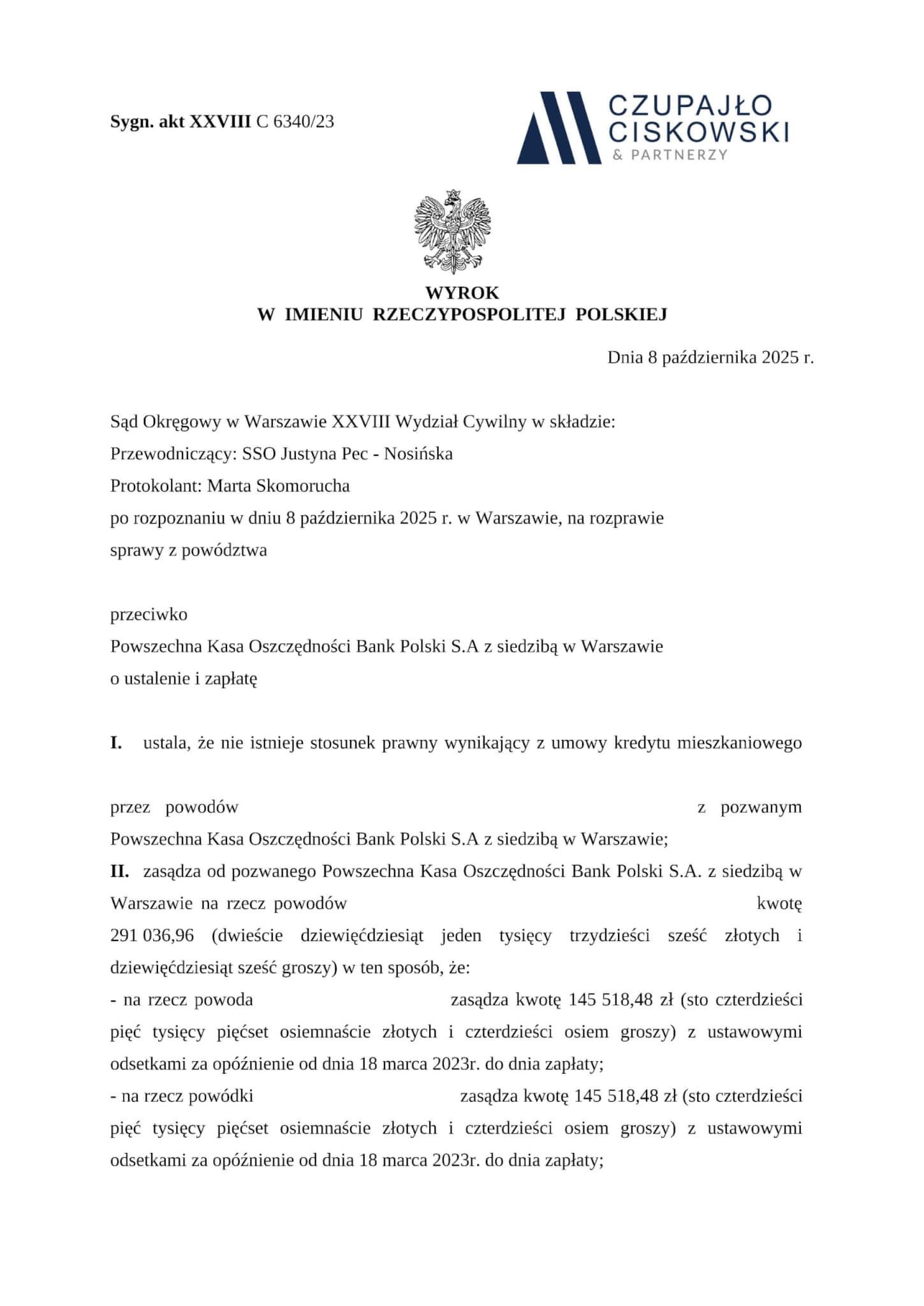 Sygn. akt XXVIII C 6340/23

CZUPAJŁO CISKOWSKI & PARTNERZY

WYROK
W IMIENIU RZECZYPOSPOLITEJ POLSKIEJ

Dnia 8 października 2025 r.

Sąd Okręgowy w Warszawie XXVIII Wydział Cywilny w składzie:
Przewodniczący: SSO Justyna Pec - Nosińska
Protokolant: Marta Skomorucha
po rozpoznaniu w dniu 8 października 2025 r. w Warszawie, na rozprawie
sprawy z powództwa

przeciwko
Powszechna Kasa Oszczędności Bank Polski S.A z siedzibą w Warszawie
o ustalenie i zapłatę

I. ustala, że nie istnieje stosunek prawny wynikający z umowy kredytu mieszkaniowego

przez powodów z pozwanym Powszechna Kasa Oszczędności Bank Polski S.A z siedzibą w Warszawie;
II. zasądza od pozwanego Powszechna Kasa Oszczędności Bank Polski S.A. z siedzibą w Warszawie na rzecz powodów kwotę 291 036,96 (dwieście dziewięćdziesiąt jeden tysięcy trzydzieści sześć złotych i dziewięćdziesiąt sześć groszy) w ten sposób, że:
- na rzecz powoda zasądza kwotę 145 518,48 zł (sto czterdzieści pięć tysięcy pięćset osiemnaście złotych i czterdzieści osiem groszy) z ustawowymi odsetkami za opóźnienie od dnia 18 marca 2023r. do dnia zapłaty;
- na rzecz powódki zasądza kwotę 145 518,48 zł (sto czterdzieści pięć tysięcy pięćset osiemnaście złotych i czterdzieści osiem groszy) z ustawowymi odsetkami za opóźnienie od dnia 18 marca 2023r. do dnia zapłaty;